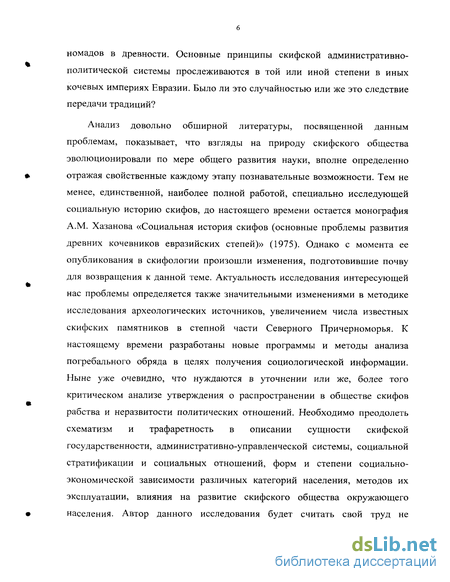 6

номадов в древности. Основные принципы скифской административно-политической системы прослеживаются в той или иной степени в иных кочевых империях Евразии. Было ли это случайностью или же это следствие передачи традиций?

Анализ довольно обширной литературы, посвященной данным проблемам, показывает, что взгляды на природу скифского общества эволюционировали по мере общего развития науки, вполне определенно отражая свойственные каждому этапу познавательные возможности. Тем не менее, единственной, наиболее полной работой, специально исследующей социальную историю скифов, до настоящего времени остается монография А.М. Хазанова «Социальная история скифов (основные проблемы развития древних кочевников евразийских степей)» (1975). Однако с момента ее опубликования в скифологии произошли изменения, подготовившие почву для возвращения к данной теме. Актуальность исследования интересующей нас проблемы определяется также значительными изменениями в методике исследования археологических источников, увеличением числа известных скифских памятников в степной части Северного Причерноморья. К настоящему времени разработаны новые программы и методы анализа погребального обряда в целях получения социологической информации. Ныне уже очевидно, что нуждаются в уточнении или же, более того критическом анализе утверждения о распространении в обществе скифов рабства и неразвитости политических отношений. Необходимо преодолеть схематизм и трафаретность в описании сущности скифской государственности, административно-управленческой системы, социальной стратификации и социальных отношений, форм и степени социально-экономической зависимости различных категорий населения, методов их эксплуатации, влияния на развитие скифского общества окружающего населения. Автор данного исследования будет считать свой труд не

dsLib.net
библиотека диссертаций